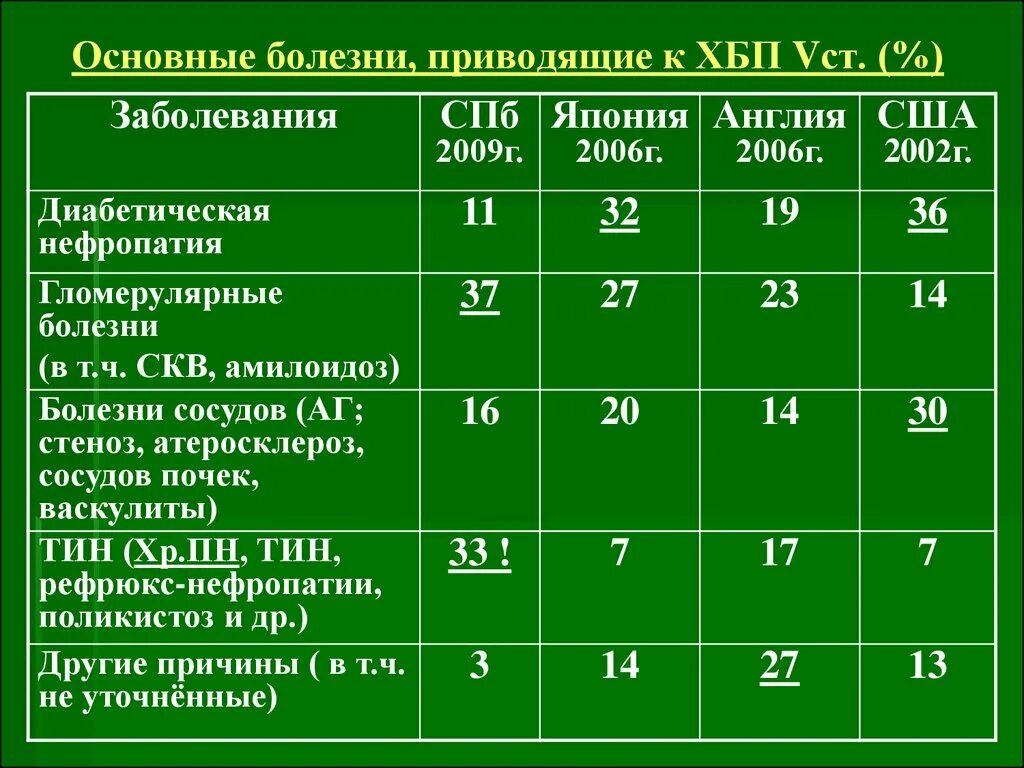 Основные болезни, приводящие к ХБП Vст. (%)

| Заболевания | СПб 2009г. | Япония 2006г. | Англия 2006г. | США 2002г. |
|---|---|---|---|---|
| Диабетическая нефропатия | 11 | 32 | 19 | 36 |
| Гломерулярные болезни (в т.ч. СКВ, амилоидоз) | 37 | 27 | 23 | 14 |
| Болезни сосудов (АГ; стеноз, атеросклероз, сосудов почек, васкулиты) | 16 | 20 | 14 | 30 |
| ТИН (Хр.ПН, ТИН, рефрюкс-нефропатии, поликистоз и др.) | 33 ! | 7 | 17 | 7 |
| Другие причины ( в т.ч. не уточнённые) | 3 | 14 | 27 | 13 |